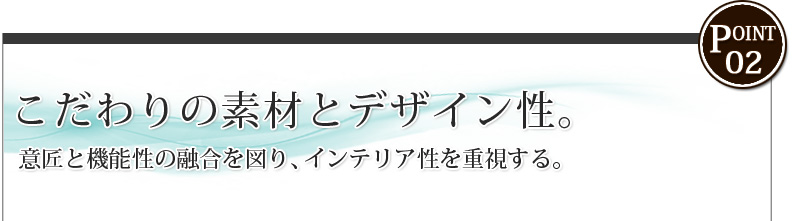 POINT 02

こだわりの素材とデザイン性。

意匠と機能性の融合を図り、インテリア性を重視する。